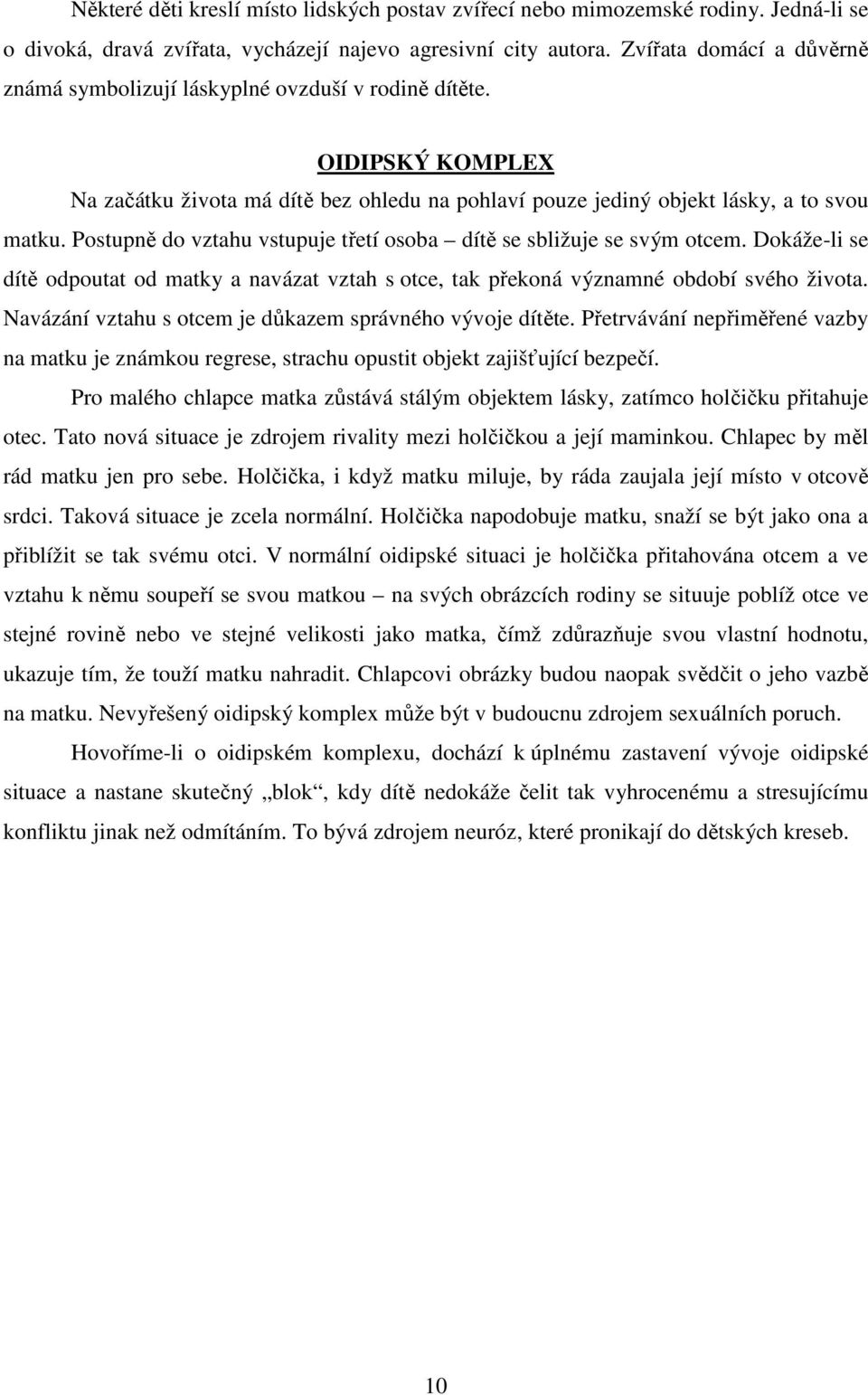 Některé děti kreslí místo lidských postav zvířecí nebo mimozemské rodiny. Jedná-li se o divoká, dravá zvířata, vycházejí najevo agresivní city autora. Zvířata domácí a důvěrně známá symbolizují láskyplné ovzduší v rodině dítěte.

OIDIPSKÝ KOMPLEX

Na začátku života má dítě bez ohledu na pohlaví pouze jediný objekt lásky, a to svou matku. Postupně do vztahu vstupuje třetí osoba – dítě se sbližuje se svým otcem. Dokáže-li se dítě odpoutat od matky a navázat vztah s otce, tak překoná významné období svého života. Navázání vztahu s otcem je důkazem správného vývoje dítěte. Přetrvávání nepřiměřené vazby na matku je známkou regrese, strachu opustit objekt zajišťující bezpečí.

Pro malého chlapce matka zůstává stálým objektem lásky, zatímco holčičku přitahuje otec. Tato nová situace je zdrojem rivality mezi holčičkou a její maminkou. Chlapec by měl rád matku jen pro sebe. Holčička, i když matku miluje, by ráda zaujala její místo v otcově srdci. Taková situace je zcela normální. Holčička napodobuje matku, snaží se být jako ona a přiblížit se tak svému otci. V normální oidipské situaci je holčička přitahována otcem a ve vztahu k němu soupeří se svou matkou – na svých obrázcích rodiny se situuje poblíž otce ve stejné rovině nebo ve stejné velikosti jako matka, čímž zdůrazňuje svou vlastní hodnotu, ukazuje tím, že touží matku nahradit. Chlapcovi obrázky budou naopak svědčit o jeho vazbě na matku. Nevyřešený oidipský komplex může být v budoucnu zdrojem sexuálních poruch.

Hovoříme-li o oidipském komplexu, dochází k úplnému zastavení vývoje oidipské situace a nastane skutečný „blok“, kdy dítě nedokáže čelit tak vyhrocenému a stresujícímu konfliktu jinak než odmítáním. To bývá zdrojem neuróz, které pronikají do dětských kreseb.

10